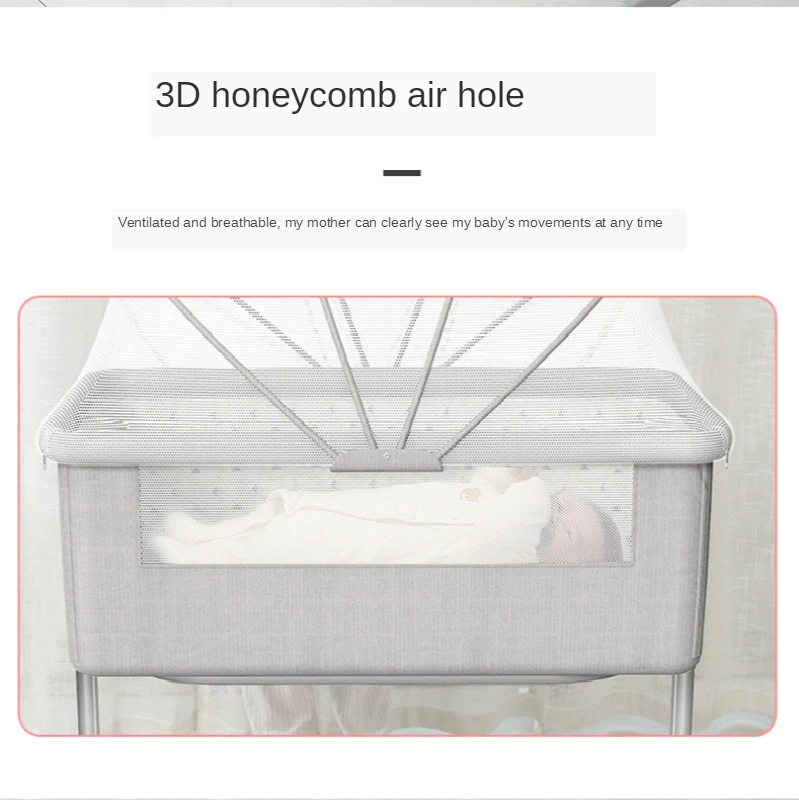 3D honeycomb air hole

Ventilated and breathable, my mother can clearly see my baby's movements at any time